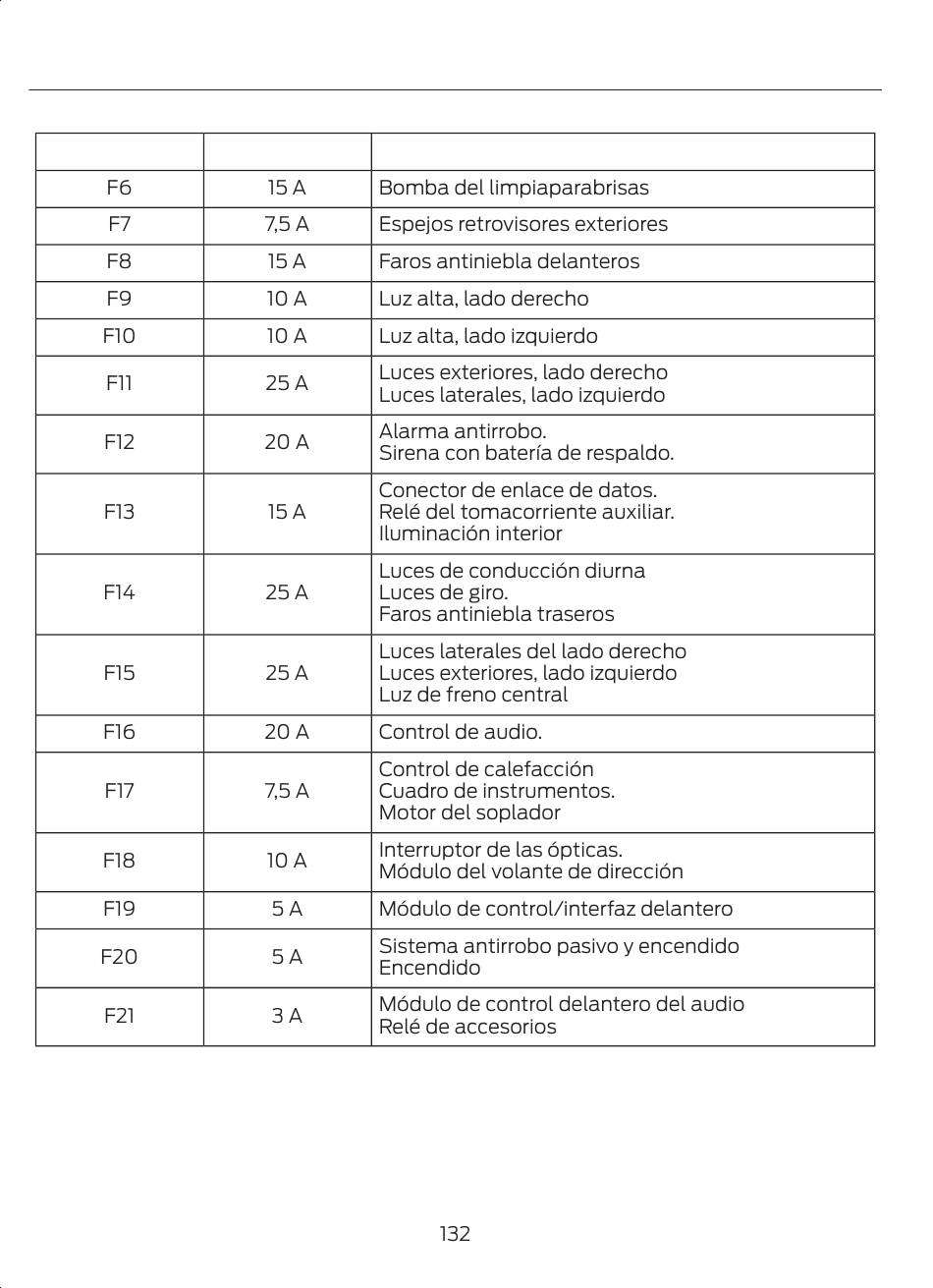 |  |  |  |
|---|---|---|
| F6 | 15 A | Bomba del limpiaparabrisas |
| F7 | 7,5 A | Espejos retrovisores exteriores |
| F8 | 15 A | Faros antiniebla delanteros |
| F9 | 10 A | Luz alta, lado derecho |
| F10 | 10 A | Luz alta, lado izquierdo |
| F11 | 25 A | Luces exteriores, lado derecho Luces laterales, lado izquierdo |
| F12 | 20 A | Alarma antirrobo. Sirena con batería de respaldo. |
| F13 | 15 A | Conector de enlace de datos. Relé del tomacorriente auxiliar. Iluminación interior |
| F14 | 25 A | Luces de conducción diurna Luces de giro. Faros antiniebla traseros |
| F15 | 25 A | Luces laterales del lado derecho Luces exteriores, lado izquierdo Luz de freno central |
| F16 | 20 A | Control de audio. |
| F17 | 7,5 A | Control de calefacción Cuadro de instrumentos. Motor del soplador |
| F18 | 10 A | Interruptor de las ópticas. Módulo del volante de dirección |
| F19 | 5 A | Módulo de control/interfaz delantero |
| F20 | 5 A | Sistema antirrobo pasivo y encendido Encendido |
| F21 | 3 A | Módulo de control delantero del audio Relé de accesorios |

132